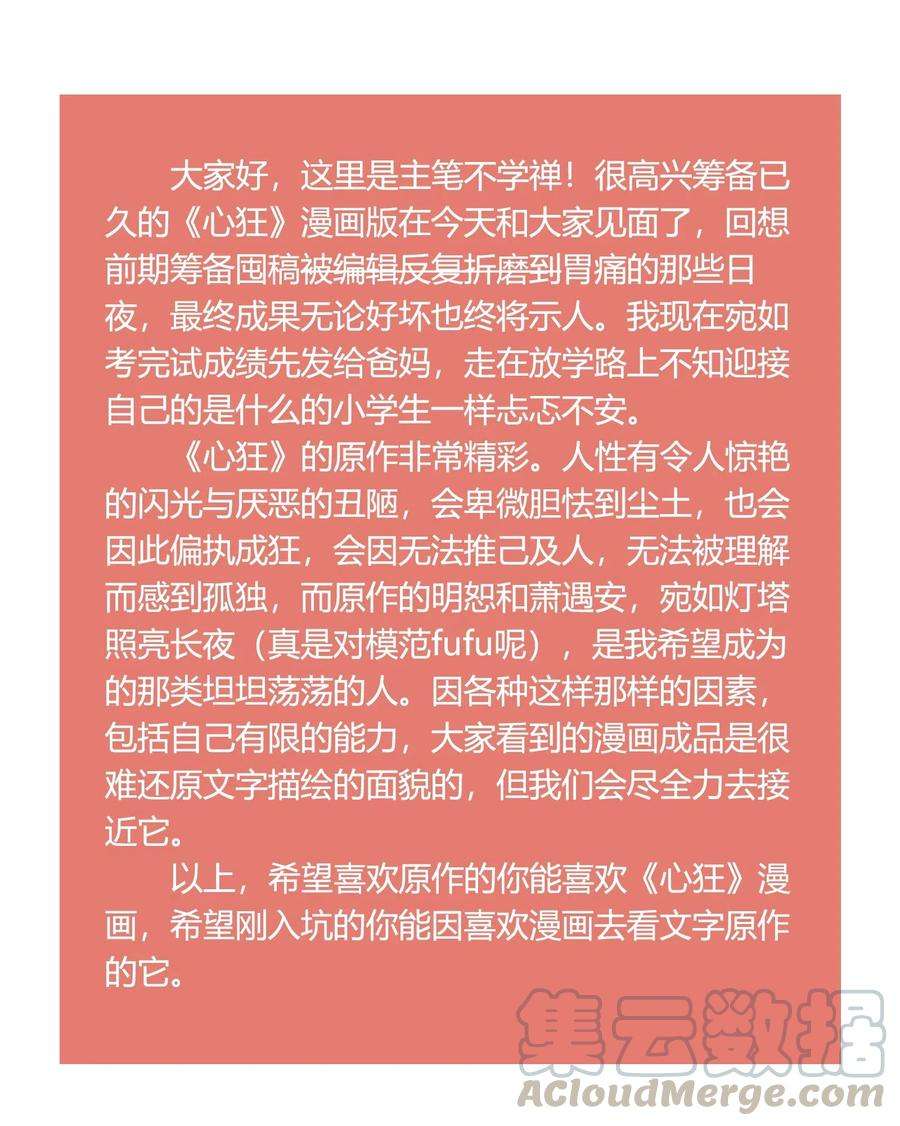 大家好，这里是主笔不学禅！很高兴筹备已久的《心狂》漫画版在今天和大家见面了，回想前期筹备囤稿被编辑反复折磨到胃痛的那些日夜，最终成果无论好坏也终将示人。我现在宛如考完试成绩先发给爸妈，走在放学路上不知迎接自己的是什么的小学生一样忐忑不安。

《心狂》的原作非常精彩。人性有令人惊艳的闪光与厌恶的丑陋，会卑微胆怯到尘土，也会因此偏执成狂，会因无法推己及人，无法被理解而感到孤独，而原作的明恕和萧遇安，宛如灯塔照亮长夜（真是对模范fufu呢），是我希望成为的那类坦坦荡荡的人。因各种这样那样的因素，包括自己有限的能力，大家看到的漫画成品是很难还原文字描绘的面貌的，但我们会尽全力去接近它。

以上，希望喜欢原作的你能喜欢《心狂》漫画，希望刚入坑的你能因喜欢漫画去看文字原作的它。

集云数据
ACloudMerge.com